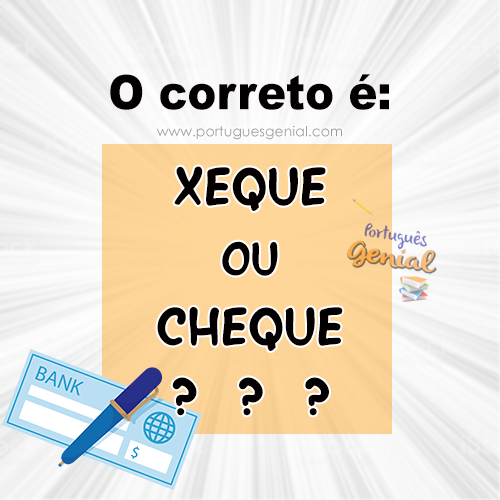 O correto é:

www.portuguesgenial.com

XEQUE
OU
CHEQUE
? ? ?

Português
Genial

BANK
$